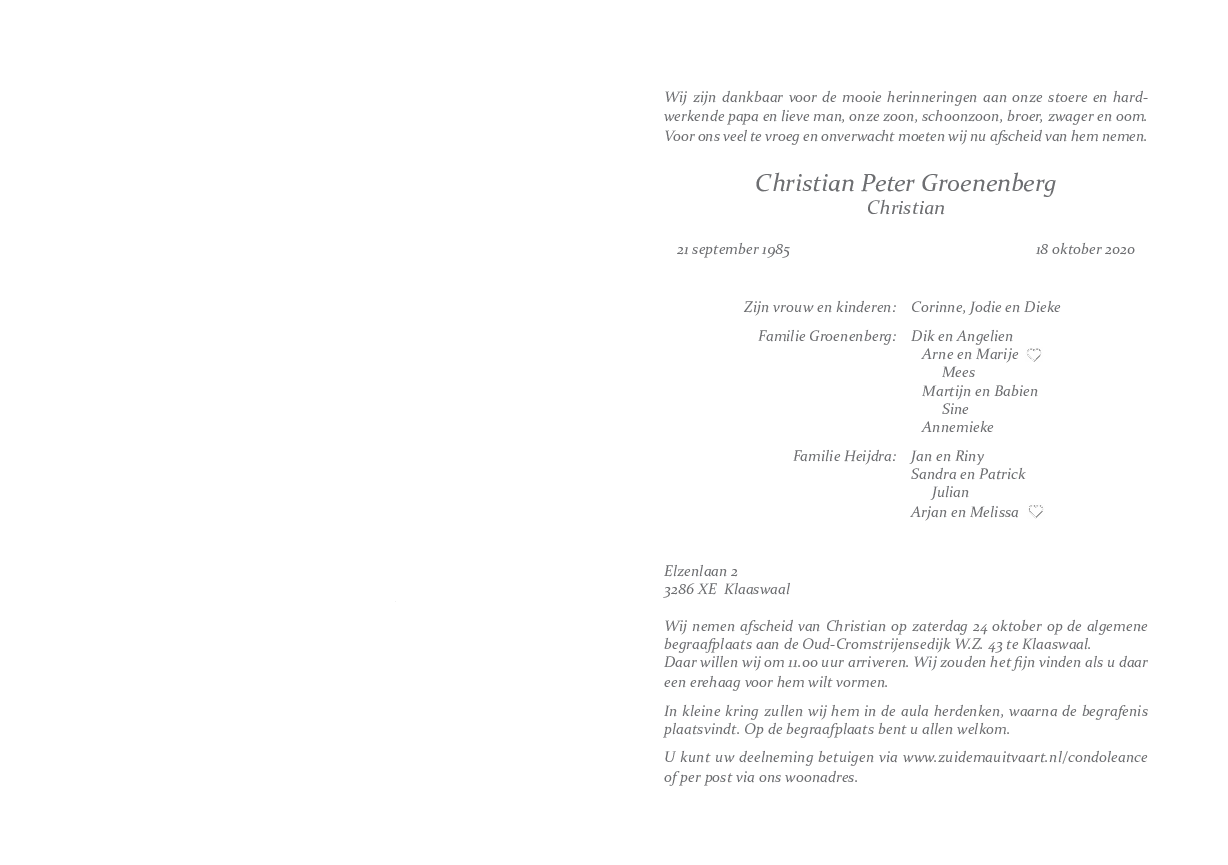 Wij zijn dankbaar voor de mooie herinneringen aan onze stoere en hardwerkende papa en lieve man, onze zoon, schoonzoon, broer, zwager en oom. Voor ons veel te vroeg en onverwacht moeten wij nu afscheid van hem nemen.

Christian Peter Groenenberg
Christian

21 september 1985
18 oktober 2020

Zijn vrouw en kinderen: Corinne, Jodie en Dieke

Familie Groenenberg: Dik en Angelien
Arne en Marije ♡
Mees
Martijn en Babien
Sine
Annemieke

Familie Heijdra: Jan en Riny
Sandra en Patrick
Julian
Arjan en Melissa ♡

Elzenlaan 2
3286 XE Klaaswaal

Wij nemen afscheid van Christian op zaterdag 24 oktober op de algemene begraafplaats aan de Oud-Cromstrijensedijk W.Z. 43 te Klaaswaal.
Daar willen wij om 11.00 uur arriveren. Wij zouden het fijn vinden als u daar een erehaag voor hem wilt vormen.

In kleine kring zullen wij hem in de aula herdenken, waarna de begrafenis plaatsvindt. Op de begraafplaats bent u allen welkom.

U kunt uw deelneming betuigen via www.zuidemauitvaart.nl/condoleance of per post via ons woonadres.